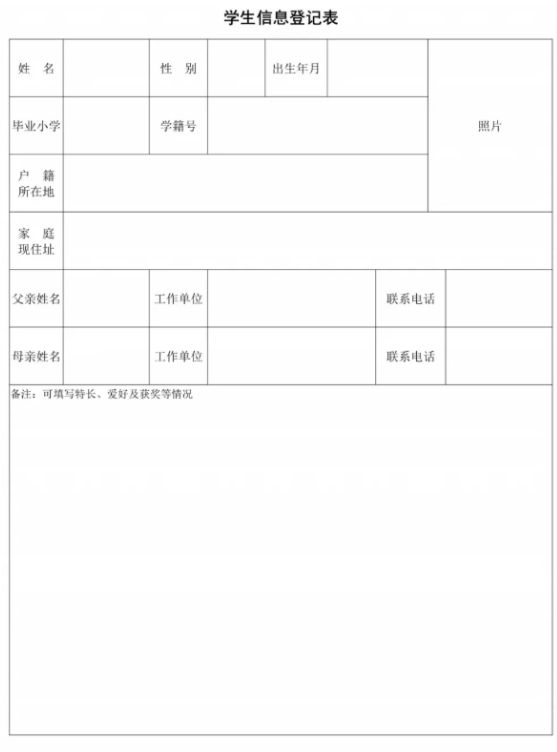 学生信息登记表

| 姓　名 | | 性　别 | | 出生年月 | | 照片 |
|---|---|---|---|---|---|---|
| 毕业小学 | | 学籍号 | | | | |
| 户　籍 所在地 | | | | | | |
| 家　庭 现住址 | | | | | | |
| 父亲姓名 | | 工作单位 | | 联系电话 | | |
| 母亲姓名 | | 工作单位 | | 联系电话 | | |

备注：可填写特长、爱好及获奖等情况